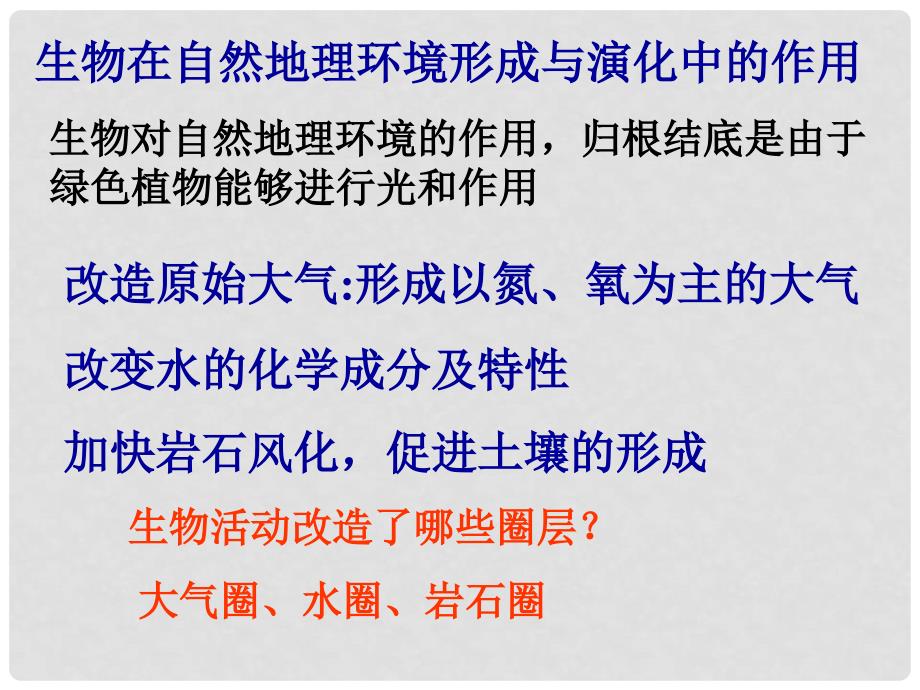 生物在自然地理环境形成与演化中的作用

生物对自然地理环境的作用，归根结底是由于绿色植物能够进行光和作用

改造原始大气:形成以氮、氧为主的大气

改变水的化学成分及特性

加快岩石风化，促进土壤的形成

生物活动改造了哪些圈层？

大气圈、水圈、岩石圈